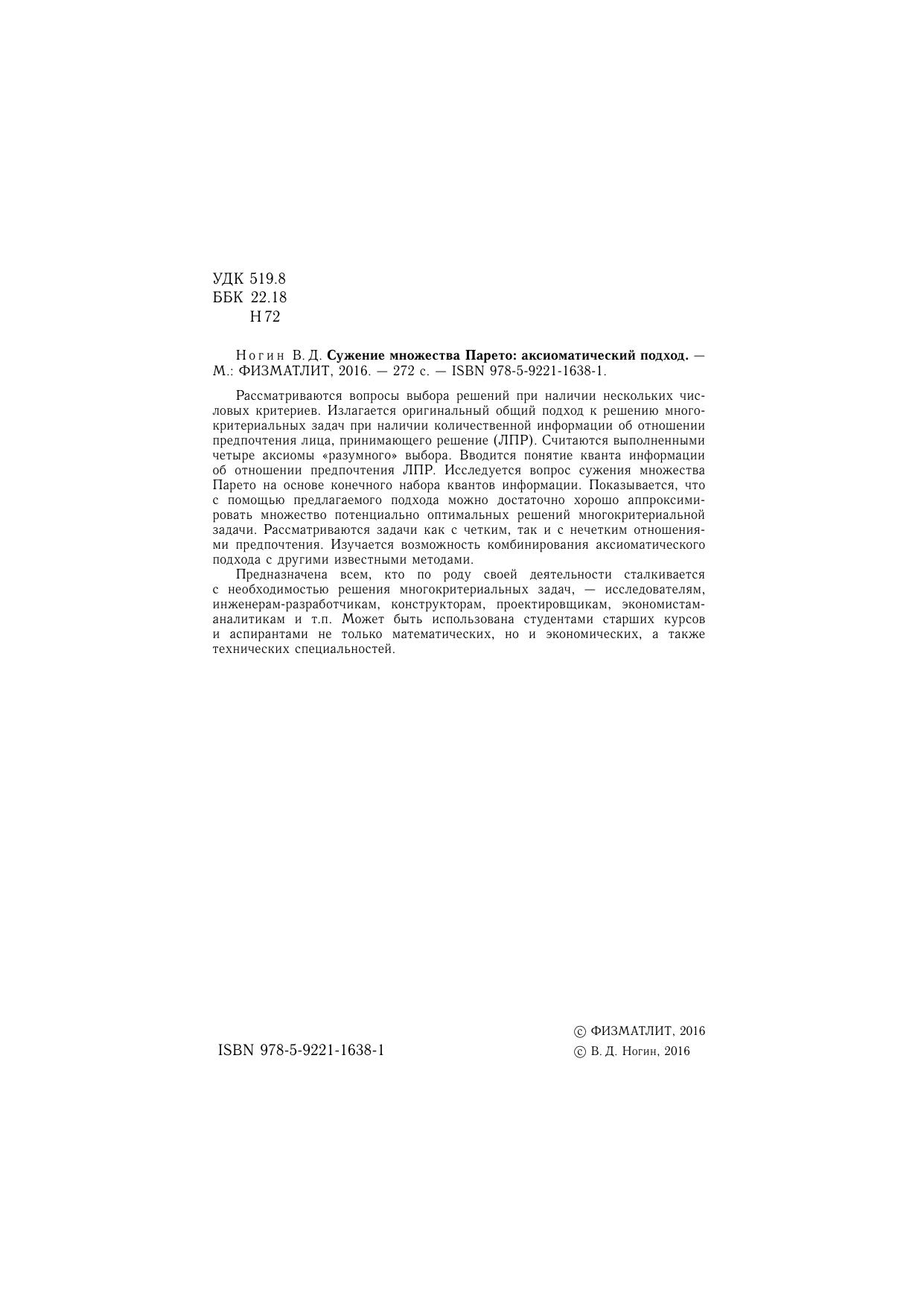 УДК 519.8
ББК 22.18
Н 72

Ногин В. Д. **Сужение множества Парето: аксиоматический подход.** — М.: ФИЗМАТЛИТ, 2016. — 272 с. — ISBN 978-5-9221-1638-1.

Рассматриваются вопросы выбора решений при наличии нескольких числовых критериев. Излагается оригинальный общий подход к решению многокритериальных задач при наличии количественной информации об отношении предпочтения лица, принимающего решение (ЛПР). Считаются выполненными четыре аксиомы «разумного» выбора. Вводится понятие кванта информации об отношении предпочтения ЛПР. Исследуется вопрос сужения множества Парето на основе конечного набора квантов информации. Показывается, что с помощью предлагаемого подхода можно достаточно хорошо аппроксимировать множество потенциально оптимальных решений многокритериальной задачи. Рассматриваются задачи как с четким, так и с нечетким отношениями предпочтения. Изучается возможность комбинирования аксиоматического подхода с другими известными методами.

Предназначена всем, кто по роду своей деятельности сталкивается с необходимостью решения многокритериальных задач, — исследователям, инженерам-разработчикам, конструкторам, проектировщикам, экономистам-аналитикам и т.п. Может быть использована студентами старших курсов и аспирантами не только математических, но и экономических, а также технических специальностей.

ISBN 978-5-9221-1638-1

© ФИЗМАТЛИТ, 2016
© В. Д. Ногин, 2016